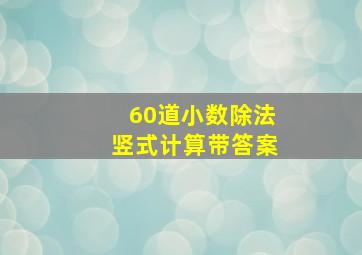 60道小数除法
竖式计算带答案